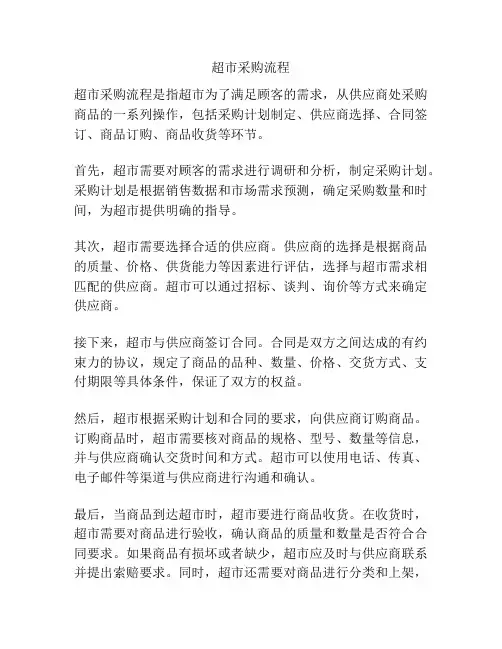 超市采购流程

超市采购流程是指超市为了满足顾客的需求，从供应商处采购商品的一系列操作，包括采购计划制定、供应商选择、合同签订、商品订购、商品收货等环节。

首先，超市需要对顾客的需求进行调研和分析，制定采购计划。采购计划是根据销售数据和市场需求预测，确定采购数量和时间，为超市提供明确的指导。

其次，超市需要选择合适的供应商。供应商的选择是根据商品的质量、价格、供货能力等因素进行评估，选择与超市需求相匹配的供应商。超市可以通过招标、谈判、询价等方式来确定供应商。

接下来，超市与供应商签订合同。合同是双方之间达成的有约束力的协议，规定了商品的品种、数量、价格、交货方式、支付期限等具体条件，保证了双方的权益。

然后，超市根据采购计划和合同的要求，向供应商订购商品。订购商品时，超市需要核对商品的规格、型号、数量等信息，并与供应商确认交货时间和方式。超市可以使用电话、传真、电子邮件等渠道与供应商进行沟通和确认。

最后，当商品到达超市时，超市要进行商品收货。在收货时，超市需要对商品进行验收，确认商品的质量和数量是否符合合同要求。如果商品有损坏或者缺少，超市应及时与供应商联系并提出索赔要求。同时，超市还需要对商品进行分类和上架，